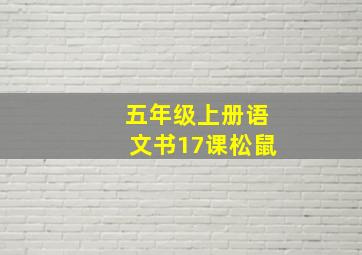 五年级上册语文书17课松鼠